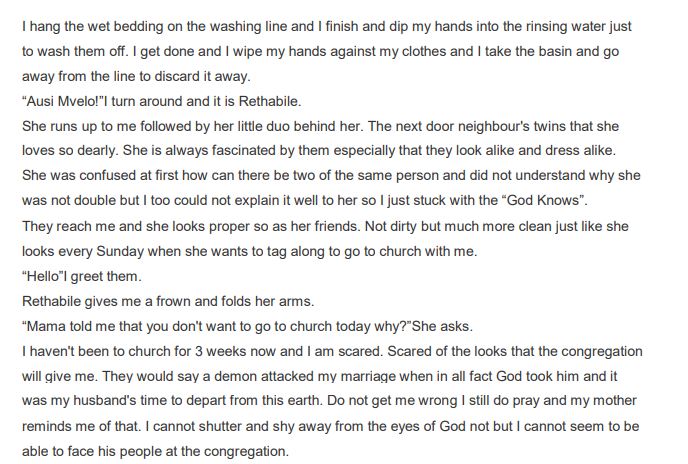 I hang the wet bedding on the washing line and I finish and dip my hands into the rinsing water just to wash them off. I get done and I wipe my hands against my clothes and I take the basin and go away from the line to discard it away.
“Ausi Mvelo!”I turn around and it is Rethabile.
She runs up to me followed by her little duo behind her. The next door neighbour's twins that she loves so dearly. She is always fascinated by them especially that they look alike and dress alike. She was confused at first how can there be two of the same person and did not understand why she was not double but I too could not explain it well to her so I just stuck with the “God Knows”.
They reach me and she looks proper so as her friends. Not dirty but much more clean just like she looks every Sunday when she wants to tag along to go to church with me.
“Hello”I greet them.
Rethabile gives me a frown and folds her arms.
“Mama told me that you don't want to go to church today why?”She asks.
I haven't been to church for 3 weeks now and I am scared. Scared of the looks that the congregation will give me. They would say a demon attacked my marriage when in all fact God took him and it was my husband's time to depart from this earth. Do not get me wrong I still do pray and my mother reminds me of that. I cannot shutter and shy away from the eyes of God not but I cannot seem to be able to face his people at the congregation.